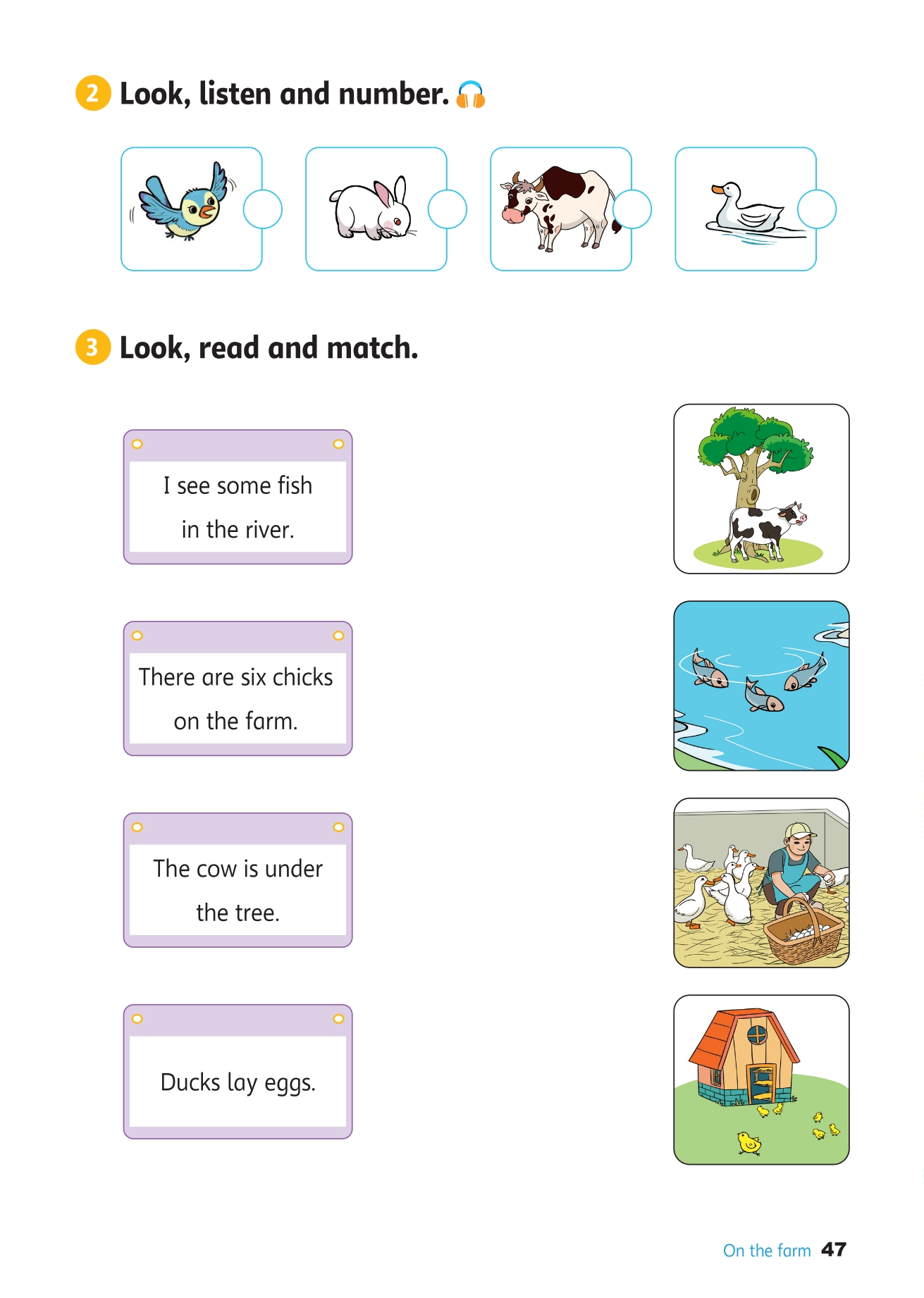 2 Look, listen and number.

3 Look, read and match.

I see some fish in the river.

There are six chicks on the farm.

The cow is under the tree.

Ducks lay eggs.

On the farm 47